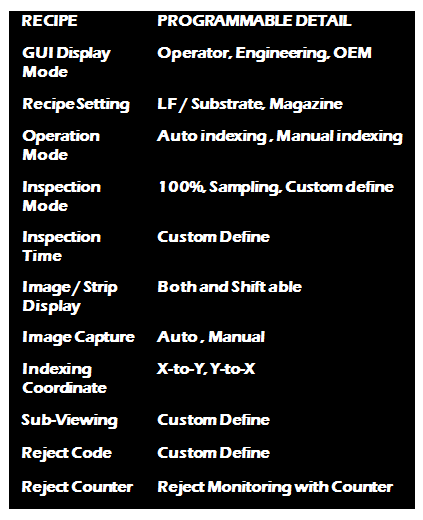 | RECIPE | PROGRAMMABLE DETAIL |
|---|---|
| GUI Display Mode | Operator, Engineering, OEM |
| Recipe Setting | LF / Substrate, Magazine |
| Operation Mode | Auto indexing , Manual indexing |
| Inspection Mode | 100%, Sampling, Custom define |
| Inspection Time | Custom Define |
| Image / Strip Display | Both and Shift able |
| Image Capture | Auto , Manual |
| Indexing Coordinate | X-to-Y, Y-to-X |
| Sub-Viewing | Custom Define |
| Reject Code | Custom Define |
| Reject Counter | Reject Monitoring with Counter |